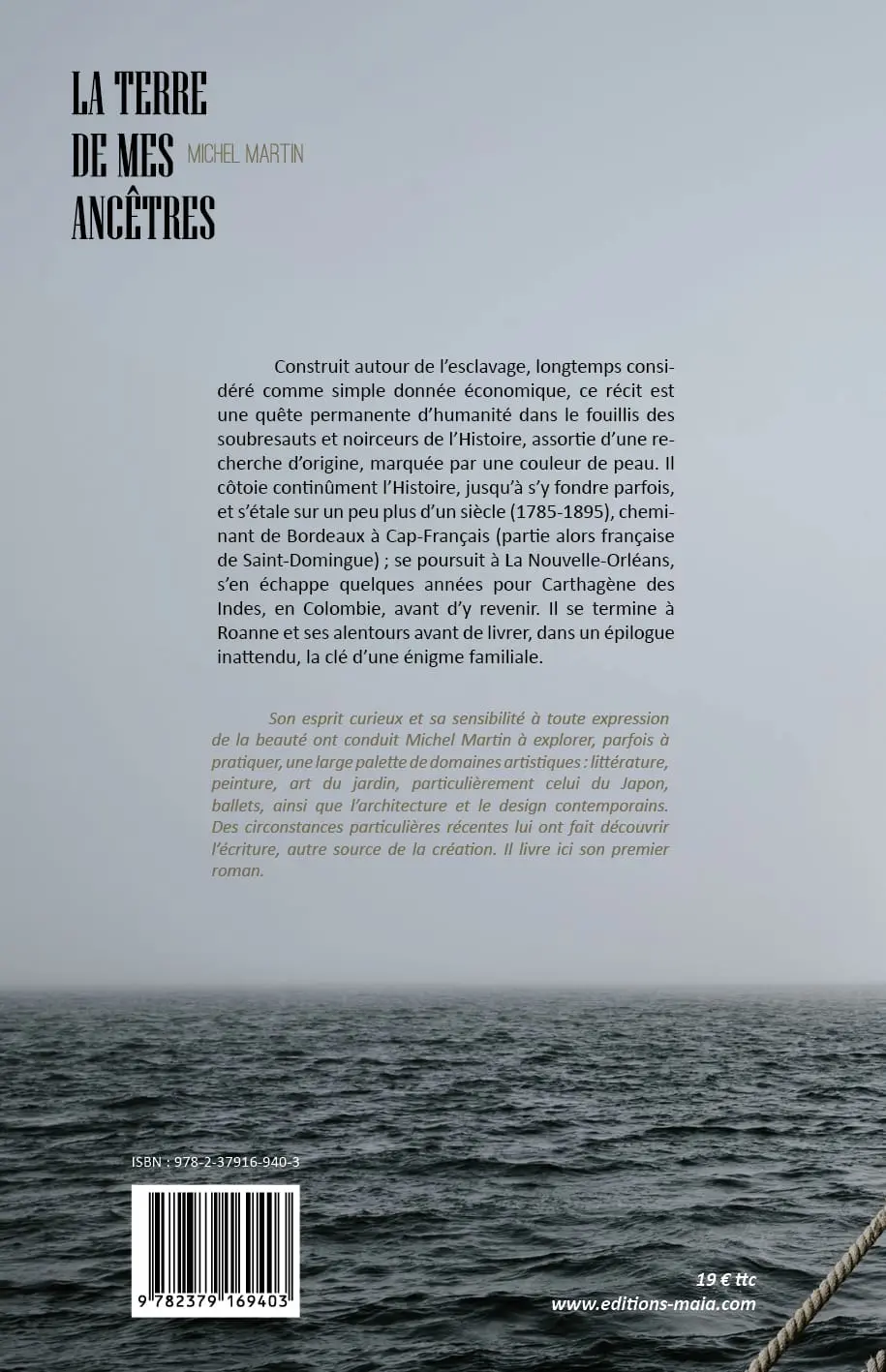 LA TERRE DE MES ANCÊTRES

MICHEL MARTIN

Construit autour de l'esclavage, longtemps considéré comme simple donnée économique, ce récit est une quête permanente d'humanité dans le fouillis des soubresauts et noirceurs de l'Histoire, assortie d'une recherche d'origine, marquée par une couleur de peau. Il côtoie continûment l'Histoire, jusqu'à s'y fondre parfois, et s'étale sur un peu plus d'un siècle (1785-1895), cheminant de Bordeaux à Cap-Français (partie alors française de Saint-Domingue) ; se poursuit à La Nouvelle-Orléans, s'en échappe quelques années pour Carthagène des Indes, en Colombie, avant d'y revenir. Il se termine à Roanne et ses alentours avant de livrer, dans un épilogue inattendu, la clé d'une énigme familiale.

Son esprit curieux et sa sensibilité à toute expression de la beauté ont conduit Michel Martin à explorer, parfois à pratiquer, une large palette de domaines artistiques : littérature, peinture, art du jardin, particulièrement celui du Japon, ballets, ainsi que l'architecture et le design contemporains. Des circonstances particulières récentes lui ont fait découvrir l'écriture, autre source de la création. Il livre ici son premier roman.

ISBN : 978-2-37916-940-3

9 782379 169403

19 € ttc
www.editions-maia.com